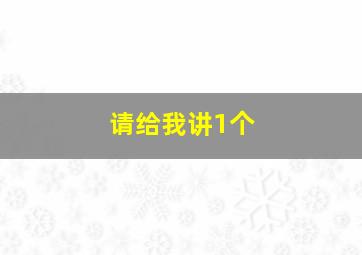 请给我讲1个